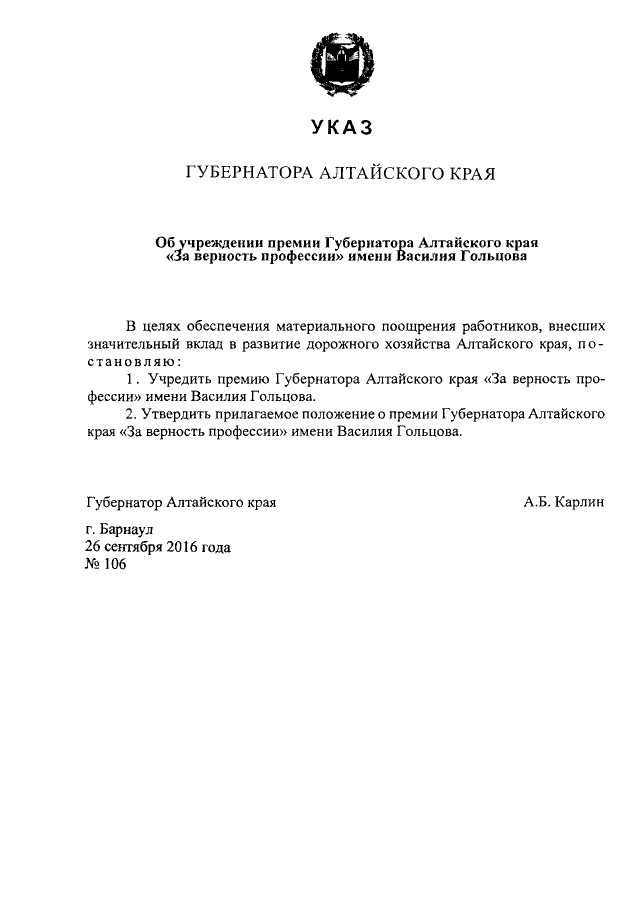 УКАЗ

ГУБЕРНАТОРА АЛТАЙСКОГО КРАЯ

Об учреждении премии Губернатора Алтайского края «За верность профессии» имени Василия Гольцова

В целях обеспечения материального поощрения работников, внесших значительный вклад в развитие дорожного хозяйства Алтайского края, постановляю:

1. Учредить премию Губернатора Алтайского края «За верность профессии» имени Василия Гольцова.

2. Утвердить прилагаемое положение о премии Губернатора Алтайского края «За верность профессии» имени Василия Гольцова.

Губернатор Алтайского края А.Б. Карлин

г. Барнаул
26 сентября 2016 года
№ 106